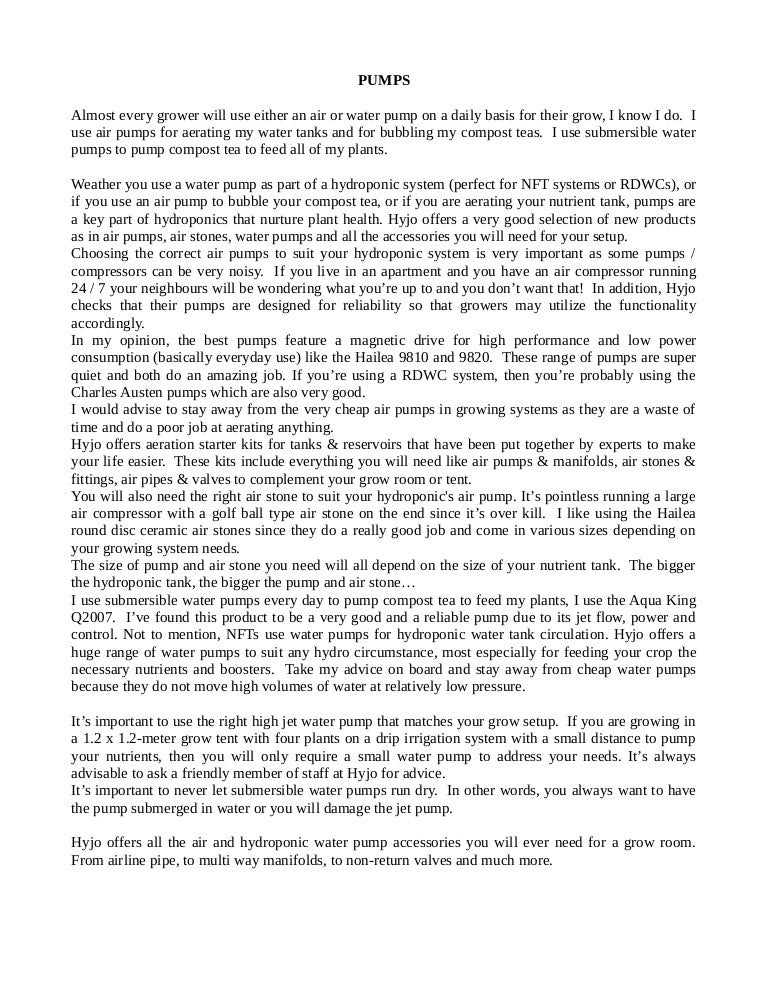 PUMPS

Almost every grower will use either an air or water pump on a daily basis for their grow, I know I do. I use air pumps for aerating my water tanks and for bubbling my compost teas. I use submersible water pumps to pump compost tea to feed all of my plants.

Weather you use a water pump as part of a hydroponic system (perfect for NFT systems or RDWCs), or if you use an air pump to bubble your compost tea, or if you are aerating your nutrient tank, pumps are a key part of hydroponics that nurture plant health. Hyjo offers a very good selection of new products as in air pumps, air stones, water pumps and all the accessories you will need for your setup.
Choosing the correct air pumps to suit your hydroponic system is very important as some pumps / compressors can be very noisy. If you live in an apartment and you have an air compressor running 24 / 7 your neighbours will be wondering what you're up to and you don't want that! In addition, Hyjo checks that their pumps are designed for reliability so that growers may utilize the functionality accordingly.
In my opinion, the best pumps feature a magnetic drive for high performance and low power consumption (basically everyday use) like the Hailea 9810 and 9820. These range of pumps are super quiet and both do an amazing job. If you're using a RDWC system, then you're probably using the Charles Austen pumps which are also very good.
I would advise to stay away from the very cheap air pumps in growing systems as they are a waste of time and do a poor job at aerating anything.
Hyjo offers aeration starter kits for tanks & reservoirs that have been put together by experts to make your life easier. These kits include everything you will need like air pumps & manifolds, air stones & fittings, air pipes & valves to complement your grow room or tent.
You will also need the right air stone to suit your hydroponic's air pump. It's pointless running a large air compressor with a golf ball type air stone on the end since it's over kill. I like using the Hailea round disc ceramic air stones since they do a really good job and come in various sizes depending on your growing system needs.
The size of pump and air stone you need will all depend on the size of your nutrient tank. The bigger the hydroponic tank, the bigger the pump and air stone…
I use submersible water pumps every day to pump compost tea to feed my plants, I use the Aqua King Q2007. I've found this product to be a very good and a reliable pump due to its jet flow, power and control. Not to mention, NFTs use water pumps for hydroponic water tank circulation. Hyjo offers a huge range of water pumps to suit any hydro circumstance, most especially for feeding your crop the necessary nutrients and boosters. Take my advice on board and stay away from cheap water pumps because they do not move high volumes of water at relatively low pressure.

It's important to use the right high jet water pump that matches your grow setup. If you are growing in a 1.2 x 1.2-meter grow tent with four plants on a drip irrigation system with a small distance to pump your nutrients, then you will only require a small water pump to address your needs. It's always advisable to ask a friendly member of staff at Hyjo for advice.
It's important to never let submersible water pumps run dry. In other words, you always want to have the pump submerged in water or you will damage the jet pump.

Hyjo offers all the air and hydroponic water pump accessories you will ever need for a grow room. From airline pipe, to multi way manifolds, to non-return valves and much more.